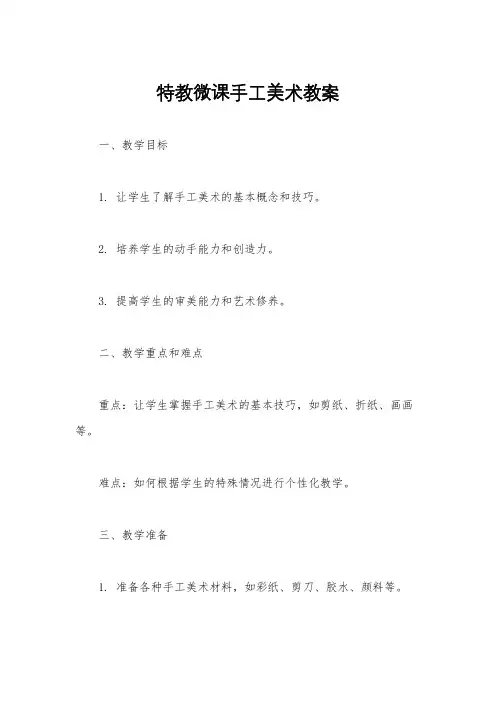 特教微课手工美术教案

一、教学目标

1. 让学生了解手工美术的基本概念和技巧。

2. 培养学生的动手能力和创造力。

3. 提高学生的审美能力和艺术修养。

二、教学重点和难点

重点：让学生掌握手工美术的基本技巧，如剪纸、折纸、画画等。

难点：如何根据学生的特殊情况进行个性化教学。

三、教学准备

1. 准备各种手工美术材料，如彩纸、剪刀、胶水、颜料等。